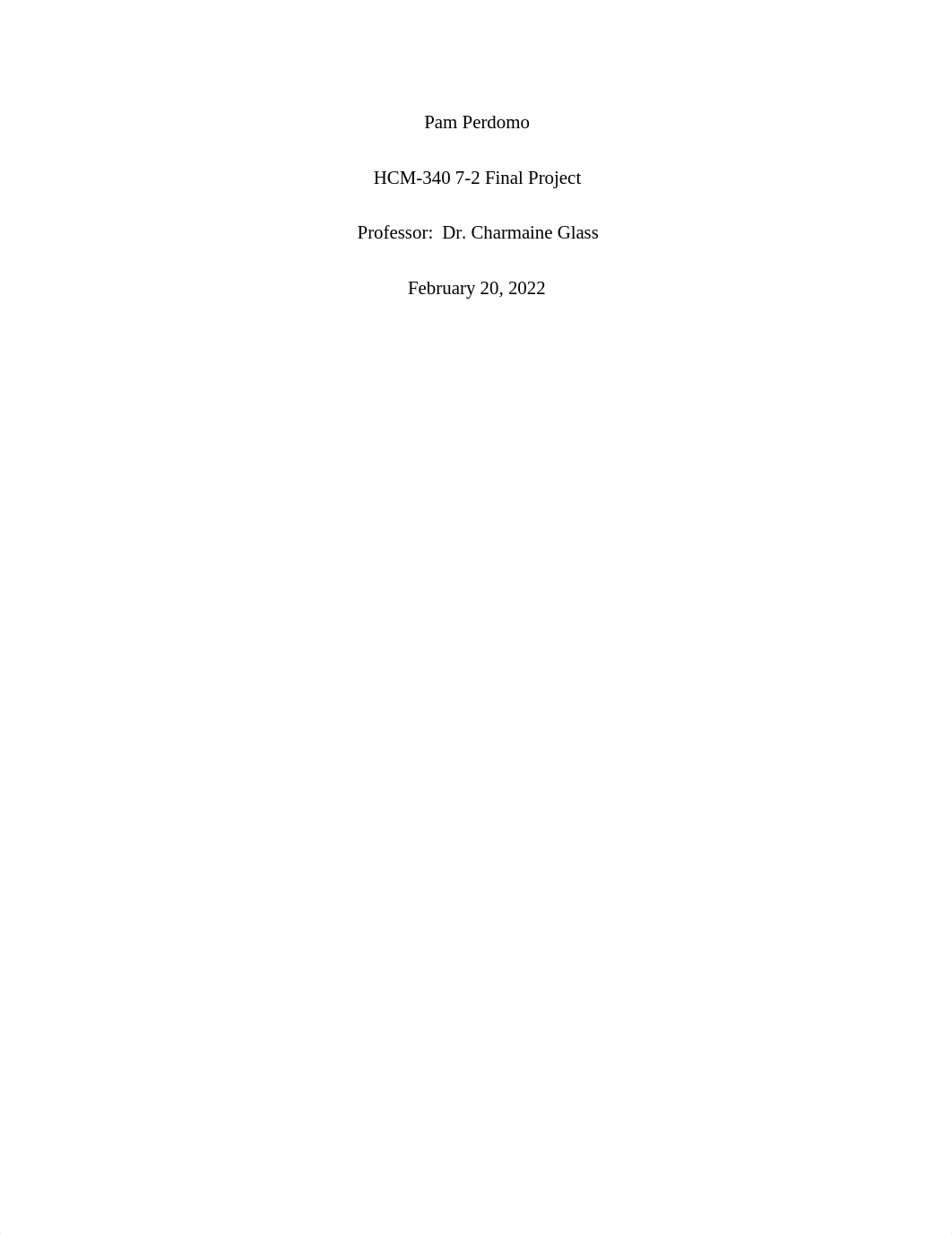 Pam Perdomo

HCM-340 7-2 Final Project

Professor:  Dr. Charmaine Glass

February 20, 2022